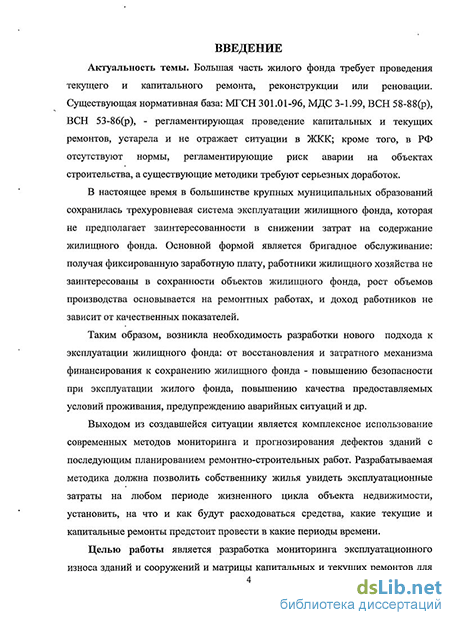 ВВЕДЕНИЕ

Актуальность темы. Большая часть жилого фонда требует проведения текущего и капитального ремонта, реконструкции или реновации. Существующая нормативная база: МГСН 301.01-96, МДС 3-1.99, ВСН 58-88(р), ВСН 53-86(р), - регламентирующая проведение капитальных и текущих ремонтов, устарела и не отражает ситуации в ЖКК; кроме того, в РФ отсутствуют нормы, регламентирующие риск аварии на объектах строительства, а существующие методики требуют серьезных доработок.

В настоящее время в большинстве крупных муниципальных образований сохранилась трехуровневая система эксплуатации жилищного фонда, которая не предполагает заинтересованности в снижении затрат на содержание жилищного фонда. Основной формой является бригадное обслуживание: получая фиксированную заработную плату, работники жилищного хозяйства не заинтересованы в сохранности объектов жилищного фонда, рост объемов производства основывается на ремонтных работах, и доход работников не зависит от качественных показателей.

Таким образом, возникла необходимость разработки нового подхода к эксплуатации жилищного фонда: от восстановления и затратного механизма финансирования к сохранению жилищного фонда - повышению безопасности при эксплуатации жилого фонда, повышению качества предоставляемых условий проживания, предупреждению аварийных ситуаций и др.

Выходом из создавшейся ситуации является комплексное использование современных методов мониторинга и прогнозирования дефектов зданий с последующим планированием ремонтно-строительных работ. Разрабатываемая методика должна позволить собственнику жилья увидеть эксплуатационные затраты на любом периоде жизненного цикла объекта недвижимости, установить, на что и как будут расходоваться средства, какие текущие и капитальные ремонты предстоит провести в какие периоды времени.

Целью работы является разработка мониторинга эксплуатационного износа зданий и сооружений и матрицы капитальных и текущих ремонтов для

4

dsLib.net
библиотека диссертаций